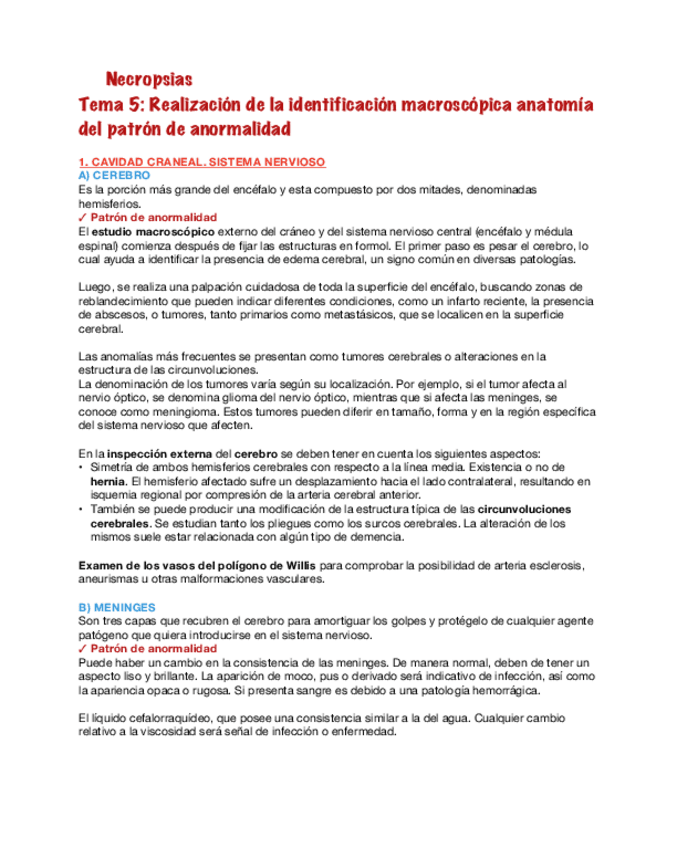 Necropsias
Tema 5: Realización de la identificación macroscópica anatomía del patrón de anormalidad

1. CAVIDAD CRANEAL. SISTEMA NERVIOSO
A) CEREBRO
Es la porción más grande del encéfalo y esta compuesto por dos mitades, denominadas hemisferios.
✓ Patrón de anormalidad
El estudio macroscópico externo del cráneo y del sistema nervioso central (encéfalo y médula espinal) comienza después de fijar las estructuras en formol. El primer paso es pesar el cerebro, lo cual ayuda a identificar la presencia de edema cerebral, un signo común en diversas patologías.

Luego, se realiza una palpación cuidadosa de toda la superficie del encéfalo, buscando zonas de reblandecimiento que pueden indicar diferentes condiciones, como un infarto reciente, la presencia de abscesos, o tumores, tanto primarios como metastásicos, que se localicen en la superficie cerebral.

Las anomalías más frecuentes se presentan como tumores cerebrales o alteraciones en la estructura de las circunvoluciones.
La denominación de los tumores varía según su localización. Por ejemplo, si el tumor afecta al nervio óptico, se denomina glioma del nervio óptico, mientras que si afecta las meninges, se conoce como meningioma. Estos tumores pueden diferir en tamaño, forma y en la región específica del sistema nervioso que afecten.

En la inspección externa del cerebro se deben tener en cuenta los siguientes aspectos:
• Simetría de ambos hemisferios cerebrales con respecto a la línea media. Existencia o no de hernia. El hemisferio afectado sufre un desplazamiento hacia el lado contralateral, resultando en isquemia regional por compresión de la arteria cerebral anterior.
• También se puede producir una modificación de la estructura típica de las circunvoluciones cerebrales. Se estudian tanto los pliegues como los surcos cerebrales. La alteración de los mismos suele estar relacionada con algún tipo de demencia.

Examen de los vasos del polígono de Willis para comprobar la posibilidad de arteria esclerosis, aneurismas u otras malformaciones vasculares.

B) MENINGES
Son tres capas que recubren el cerebro para amortiguar los golpes y protégelo de cualquier agente patógeno que quiera introducirse en el sistema nervioso.
✓ Patrón de anormalidad
Puede haber un cambio en la consistencia de las meninges. De manera normal, deben de tener un aspecto liso y brillante. La aparición de moco, pus o derivado será indicativo de infección, así como la apariencia opaca o rugosa. Si presenta sangre es debido a una patología hemorrágica.

El líquido cefalorraquídeo, que posee una consistencia similar a la del agua. Cualquier cambio relativo a la viscosidad será señal de infección o enfermedad.